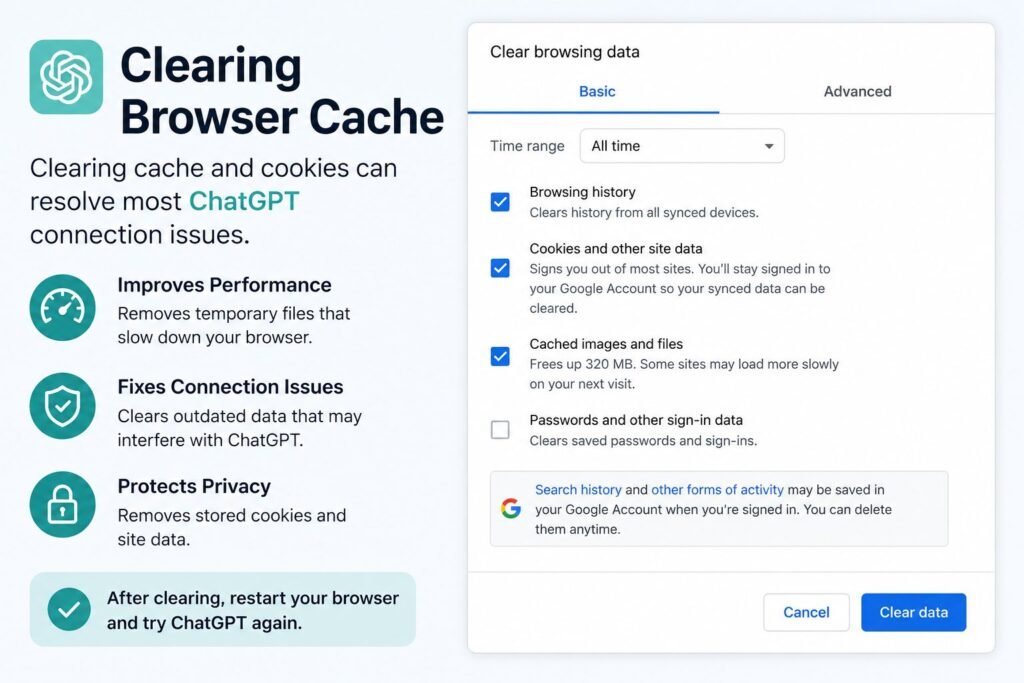 Clearing Browser Cache

Clearing cache and cookies can resolve most ChatGPT connection issues.

Improves Performance
Removes temporary files that slow down your browser.

Fixes Connection Issues
Clears outdated data that may interfere with ChatGPT.

Protects Privacy
Removes stored cookies and site data.

After clearing, restart your browser and try ChatGPT again.

Clear browsing data

Basic Advanced

Time range All time

☑ Browsing history
Clears history from all synced devices.

☑ Cookies and other site data
Signs you out of most sites. You'll stay signed in to your Google Account so your synced data can be cleared.

☑ Cached images and files
Frees up 320 MB. Some sites may load more slowly on your next visit.

☐ Passwords and other sign-in data
Clears saved passwords and sign-ins.

Search history and other forms of activity may be saved in your Google Account when you're signed in. You can delete them anytime.

Cancel Clear data